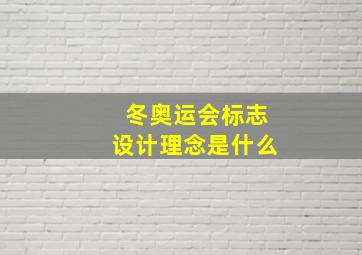 冬奥运会标志
设计理念是什么